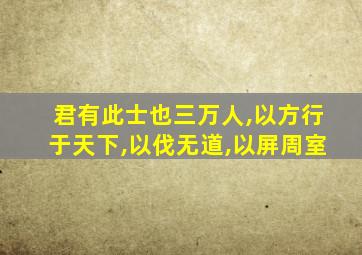 君有此士也三万人,以方行于天下,以伐无道,以屏周室